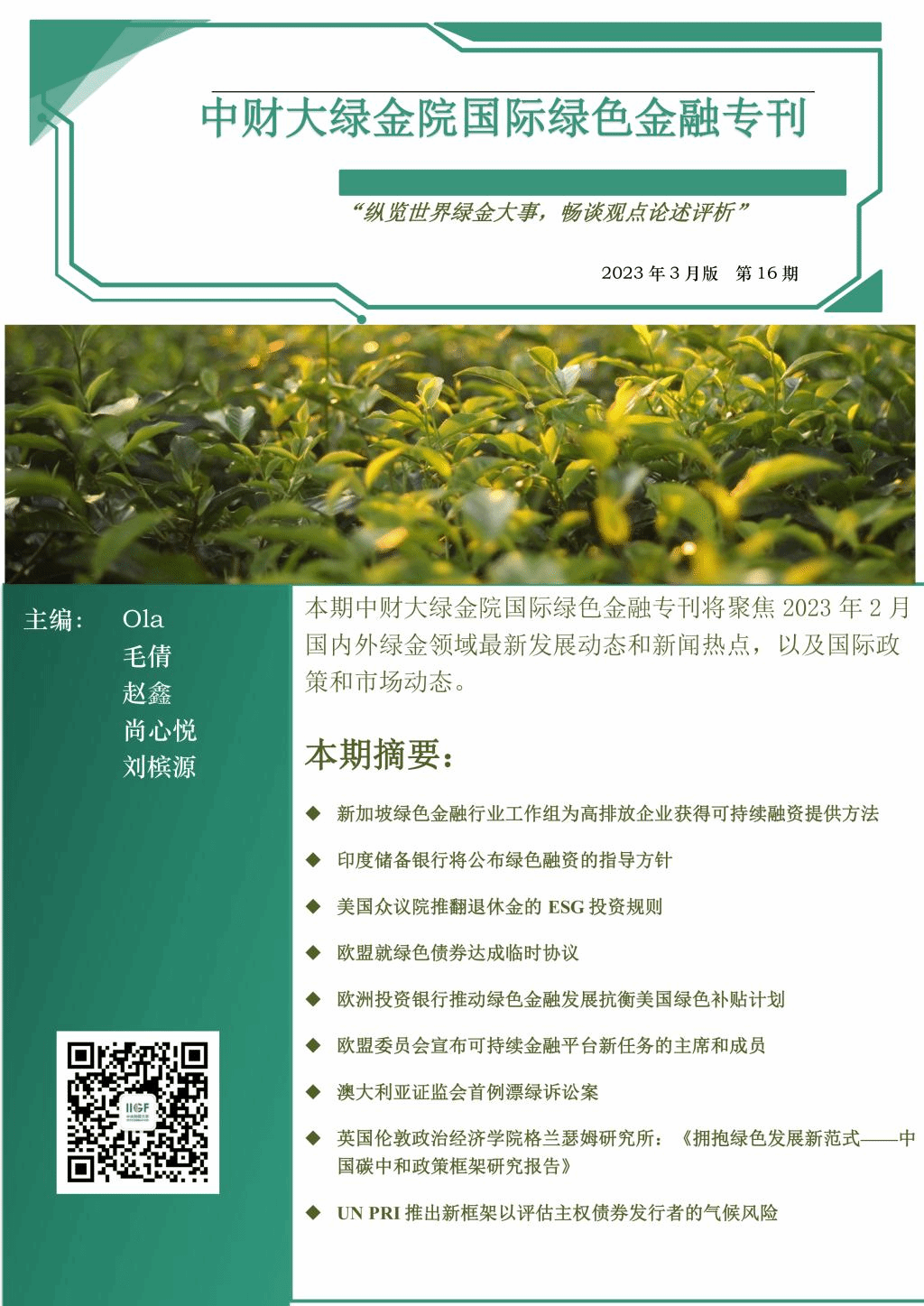 中财大绿金院国际绿色金融专刊

“纵览世界绿金大事，畅谈观点论述评析”

2023 年 3 月版　第 16 期

主编：　Ola
毛倩
赵鑫
尚心悦
刘槟源

IIGF

本期中财大绿金院国际绿色金融专刊将聚焦 2023 年 2 月国内外绿金领域最新发展动态和新闻热点，以及国际政策和市场动态。

本期摘要：

◆ 新加坡绿色金融行业工作组为高排放企业获得可持续融资提供方法

◆ 印度储备银行将公布绿色融资的指导方针

◆ 美国众议院推翻退休金的 ESG 投资规则

◆ 欧盟就绿色债券达成临时协议

◆ 欧洲投资银行推动绿色金融发展抗衡美国绿色补贴计划

◆ 欧盟委员会宣布可持续金融平台新任务的主席和成员

◆ 澳大利亚证监会首例漂绿诉讼案

◆ 英国伦敦政治经济学院格兰瑟姆研究所：《拥抱绿色发展新范式——中国碳中和政策框架研究报告》

◆ UN PRI 推出新框架以评估主权债券发行者的气候风险